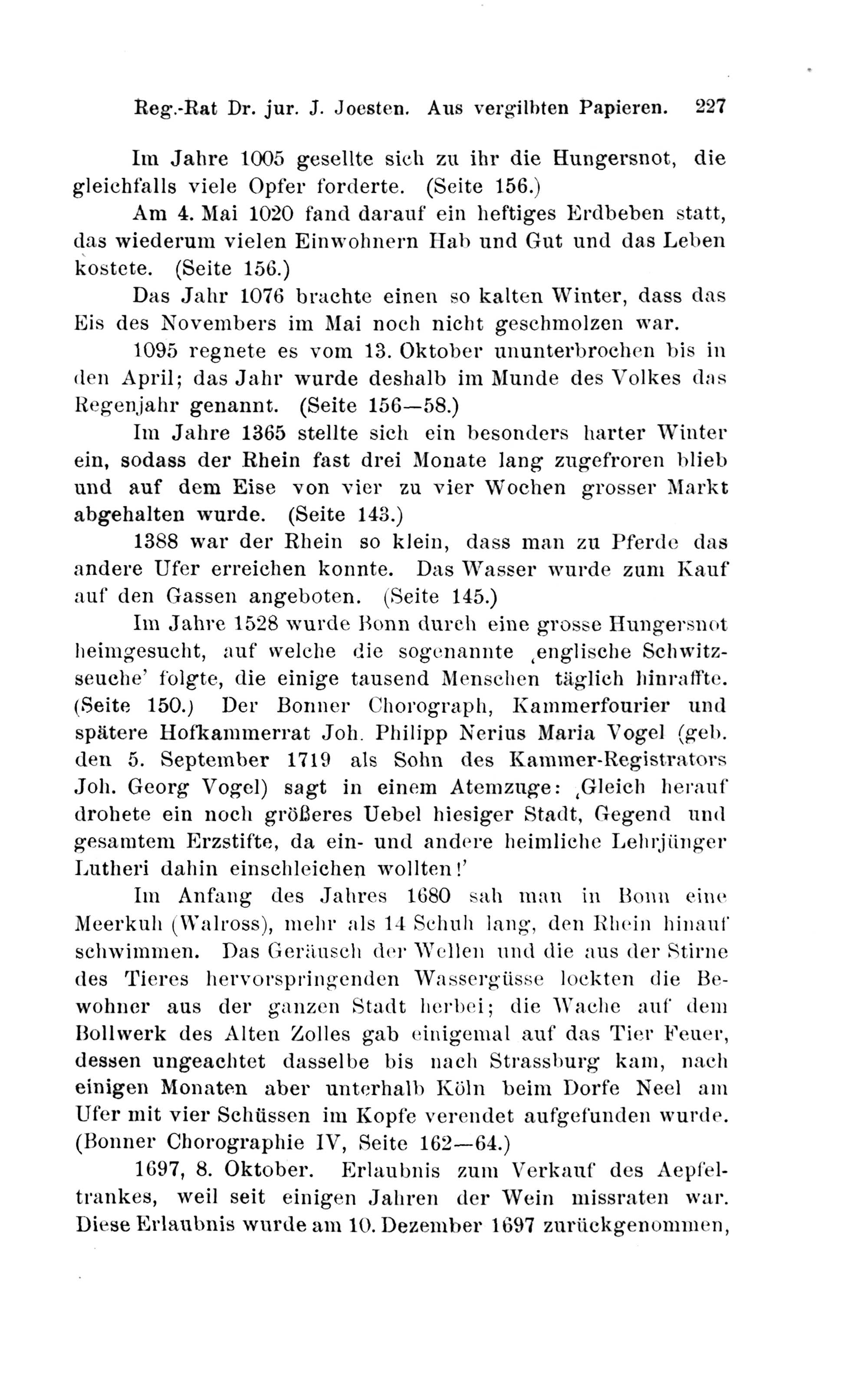 Reg.-Rat Dr. jur. J. Joesten. Aus vergilbten Papieren. 227

Im Jahre 1005 gesellte sich zu ihr die Hungersnot, die gleichfalls viele Opfer forderte. (Seite 156.)

Am 4. Mai 1020 fand darauf ein heftiges Erdbeben statt, das wiederum vielen Einwohnern Hab und Gut und das Leben kostete. (Seite 156.)

Das Jahr 1076 brachte einen so kalten Winter, dass das Eis des Novembers im Mai noch nicht geschmolzen war.

1095 regnete es vom 13. Oktober ununterbrochen bis in den April; das Jahr wurde deshalb im Munde des Volkes das Regenjahr genannt. (Seite 156—58.)

Im Jahre 1365 stellte sich ein besonders harter Winter ein, sodass der Rhein fast drei Monate lang zugefroren blieb und auf dem Eise von vier zu vier Wochen grosser Markt abgehalten wurde. (Seite 143.)

1388 war der Rhein so klein, dass man zu Pferde das andere Ufer erreichen konnte. Das Wasser wurde zum Kauf auf den Gassen angeboten. (Seite 145.)

Im Jahre 1528 wurde Bonn durch eine grosse Hungersnot heimgesucht, auf welche die sogenannte ‚englische Schwitzseuche' folgte, die einige tausend Menschen täglich hinraffte. (Seite 150.) Der Bonner Chorograph, Kammerfourier und spätere Hofkammerrat Joh. Philipp Nerius Maria Vogel (geb. den 5. September 1719 als Sohn des Kammer-Registrators Joh. Georg Vogel) sagt in einem Atemzuge: ‚Gleich herauf drohete ein noch größeres Uebel hiesiger Stadt, Gegend und gesamtem Erzstifte, da ein- und andere heimliche Lehrjünger Lutheri dahin einschleichen wollten!'

Im Anfang des Jahres 1680 sah man in Bonn eine Meerkuh (Walross), mehr als 14 Schuh lang, den Rhein hinauf schwimmen. Das Geräusch der Wellen und die aus der Stirne des Tieres hervorspringenden Wassergüsse lockten die Bewohner aus der ganzen Stadt herbei; die Wache auf dem Bollwerk des Alten Zolles gab einigemal auf das Tier Feuer, dessen ungeachtet dasselbe bis nach Strassburg kam, nach einigen Monaten aber unterhalb Köln beim Dorfe Neel am Ufer mit vier Schüssen im Kopfe verendet aufgefunden wurde. (Bonner Chorographie IV, Seite 162—64.)

1697, 8. Oktober. Erlaubnis zum Verkauf des Aepfeltrankes, weil seit einigen Jahren der Wein missraten war. Diese Erlaubnis wurde am 10. Dezember 1697 zurückgenommen,